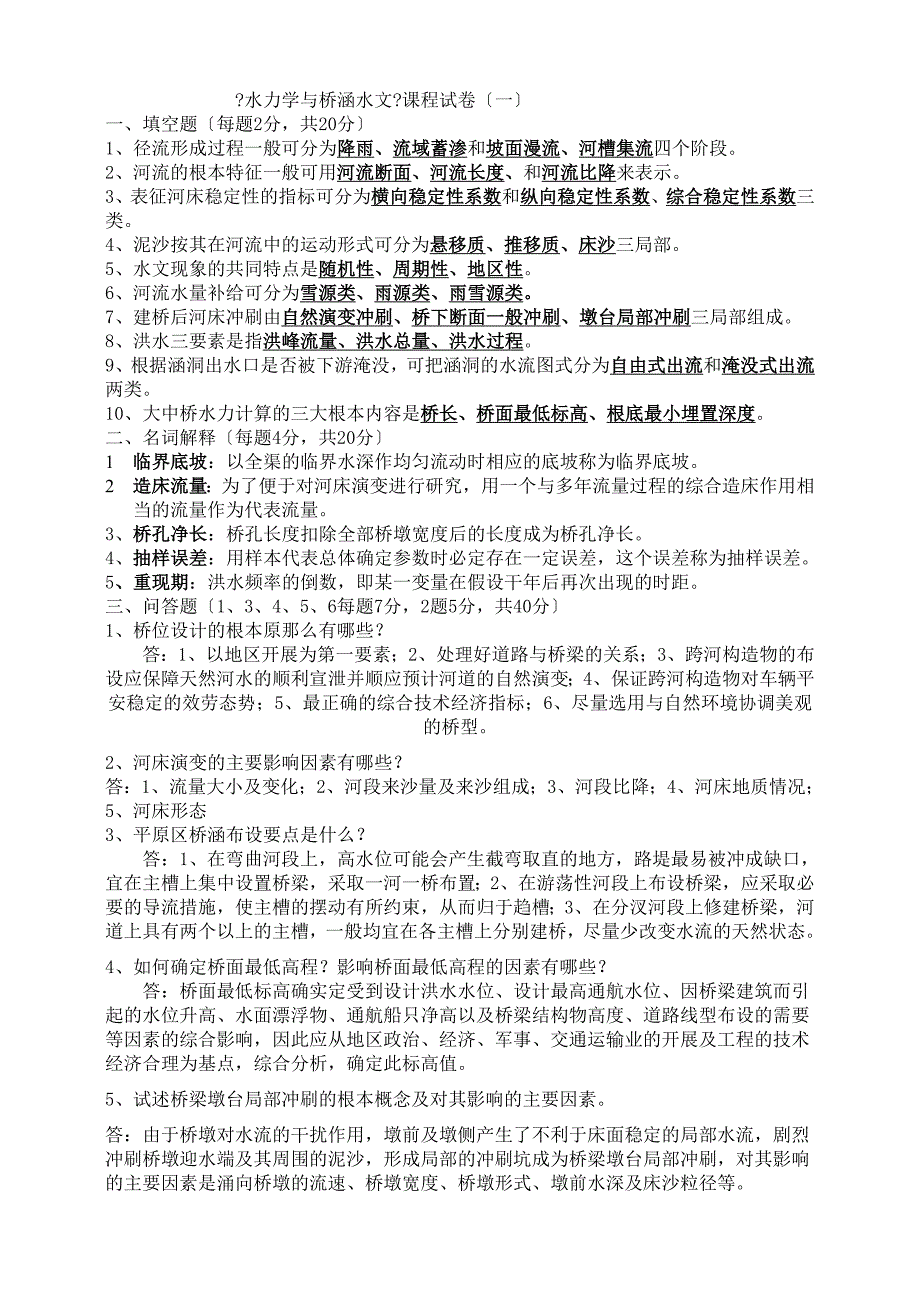 ?水力学与桥涵水文?课程试卷〔一〕

一、填空题〔每题2分，共20分〕

1、径流形成过程一般可分为降雨、流域蓄渗和坡面漫流、河槽集流四个阶段。

2、河流的根本特征一般可用河流断面、河流长度、和河流比降来表示。

3、表征河床稳定性的指标可分为横向稳定性系数和纵向稳定性系数、综合稳定性系数三类。

4、泥沙按其在河流中的运动形式可分为悬移质、推移质、床沙三局部。

5、水文现象的共同特点是随机性、周期性、地区性。

6、河流水量补给可分为雪源类、雨源类、雨雪源类。

7、建桥后河床冲刷由自然演变冲刷、桥下断面一般冲刷、墩台局部冲刷三局部组成。

8、洪水三要素是指洪峰流量、洪水总量、洪水过程。

9、根据涵洞出水口是否被下游淹没，可把涵洞的水流图式分为自由式出流和淹没式出流两类。

10、大中桥水力计算的三大根本内容是桥长、桥面最低标高、根底最小埋置深度。

二、名词解释〔每题4分，共20分〕

1 临界底坡：以全渠的临界水深作均匀流动时相应的底坡称为临界底坡。

2 造床流量：为了便于对河床演变进行研究，用一个与多年流量过程的综合造床作用相当的流量作为代表流量。

3、桥孔净长：桥孔长度扣除全部桥墩宽度后的长度成为桥孔净长。

4、抽样误差：用样本代表总体确定参数时必定存在一定误差，这个误差称为抽样误差。

5、重现期：洪水频率的倒数，即某一变量在假设干年后再次出现的时距。

三、问答题〔1、3、4、5、6每题7分，2题5分，共40分〕

1、桥位设计的根本原那么有哪些？

答：1、以地区开展为第一要素；2、处理好道路与桥梁的关系；3、跨河构造物的布设应保障天然河水的顺利宣泄并顺应预计河道的自然演变；4、保证跨河构造物对车辆平安稳定的效劳态势；5、最正确的综合技术经济指标；6、尽量选用与自然环境协调美观的桥型。

2、河床演变的主要影响因素有哪些？

答：1、流量大小及变化；2、河段来沙量及来沙组成；3、河段比降；4、河床地质情况；5、河床形态

3、平原区桥涵布设要点是什么？

答：1、在弯曲河段上，高水位可能会产生截弯取直的地方，路堤最易被冲成缺口，宜在主槽上集中设置桥梁，采取一河一桥布置；2、在游荡性河段上布设桥梁，应采取必要的导流措施，使主槽的摆动有所约束，从而归于趋槽；3、在分汊河段上修建桥梁，河道上具有两个以上的主槽，一般均宜在各主槽上分别建桥，尽量少改变水流的天然状态。

4、如何确定桥面最低高程？影响桥面最低高程的因素有哪些？

答：桥面最低标高确实定受到设计洪水水位、设计最高通航水位、因桥梁建筑而引起的水位升高、水面漂浮物、通航船只净高以及桥梁结构物高度、道路线型布设的需要等因素的综合影响，因此应从地区政治、经济、军事、交通运输业的开展及工程的技术经济合理为基点，综合分析，确定此标高值。

5、试述桥梁墩台局部冲刷的根本概念及对其影响的主要因素。

答：由于桥墩对水流的干扰作用，墩前及墩侧产生了不利于床面稳定的局部水流，剧烈冲刷桥墩迎水端及其周围的泥沙，形成局部的冲刷坑成为桥梁墩台局部冲刷，对其影响的主要因素是涌向桥墩的流速、桥墩宽度、桥墩形式、墩前水深及床沙粒径等。